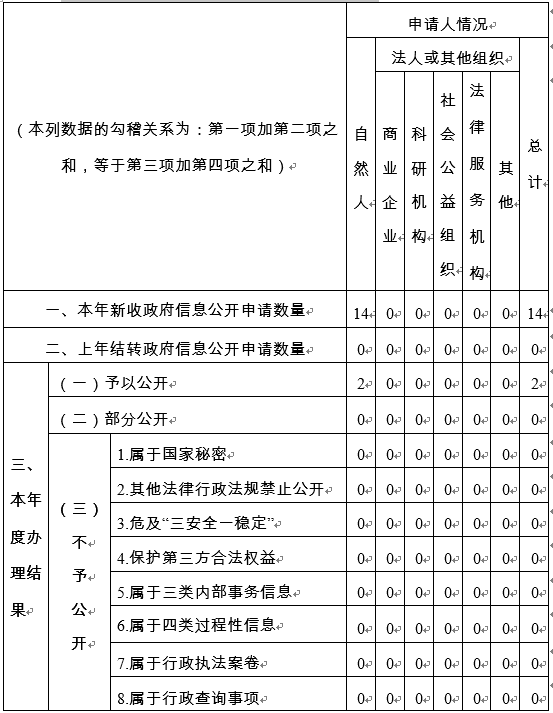 | （本列数据的勾稽关系为：第一项加第二项之和，等于第三项加第四项之和） | | | 申请人情况 | | | | | | |
|---|---|---|---|---|---|---|---|---|---|
| | | | 自然人 | 法人或其他组织 | | | | | 总计 |
| | | | | 商业企业 | 科研机构 | 社会公益组织 | 法律服务机构 | 其他 | |
| 一、本年新收政府信息公开申请数量 | | | 14 | 0 | 0 | 0 | 0 | 0 | 14 |
| 二、上年结转政府信息公开申请数量 | | | 0 | 0 | 0 | 0 | 0 | 0 | 0 |
| 三、本年度办理结果 | （一）予以公开 | | 2 | 0 | 0 | 0 | 0 | 0 | 2 |
| | （二）部分公开 | | 0 | 0 | 0 | 0 | 0 | 0 | 0 |
| | （三）不予公开 | 1.属于国家秘密 | 0 | 0 | 0 | 0 | 0 | 0 | 0 |
| | | 2.其他法律行政法规禁止公开 | 0 | 0 | 0 | 0 | 0 | 0 | 0 |
| | | 3.危及“三安全一稳定” | 0 | 0 | 0 | 0 | 0 | 0 | 0 |
| | | 4.保护第三方合法权益 | 0 | 0 | 0 | 0 | 0 | 0 | 0 |
| | | 5.属于三类内部事务信息 | 0 | 0 | 0 | 0 | 0 | 0 | 0 |
| | | 6.属于四类过程性信息 | 0 | 0 | 0 | 0 | 0 | 0 | 0 |
| | | 7.属于行政执法案卷 | 0 | 0 | 0 | 0 | 0 | 0 | 0 |
| | | 8.属于行政查询事项 | 0 | 0 | 0 | 0 | 0 | 0 | 0 |